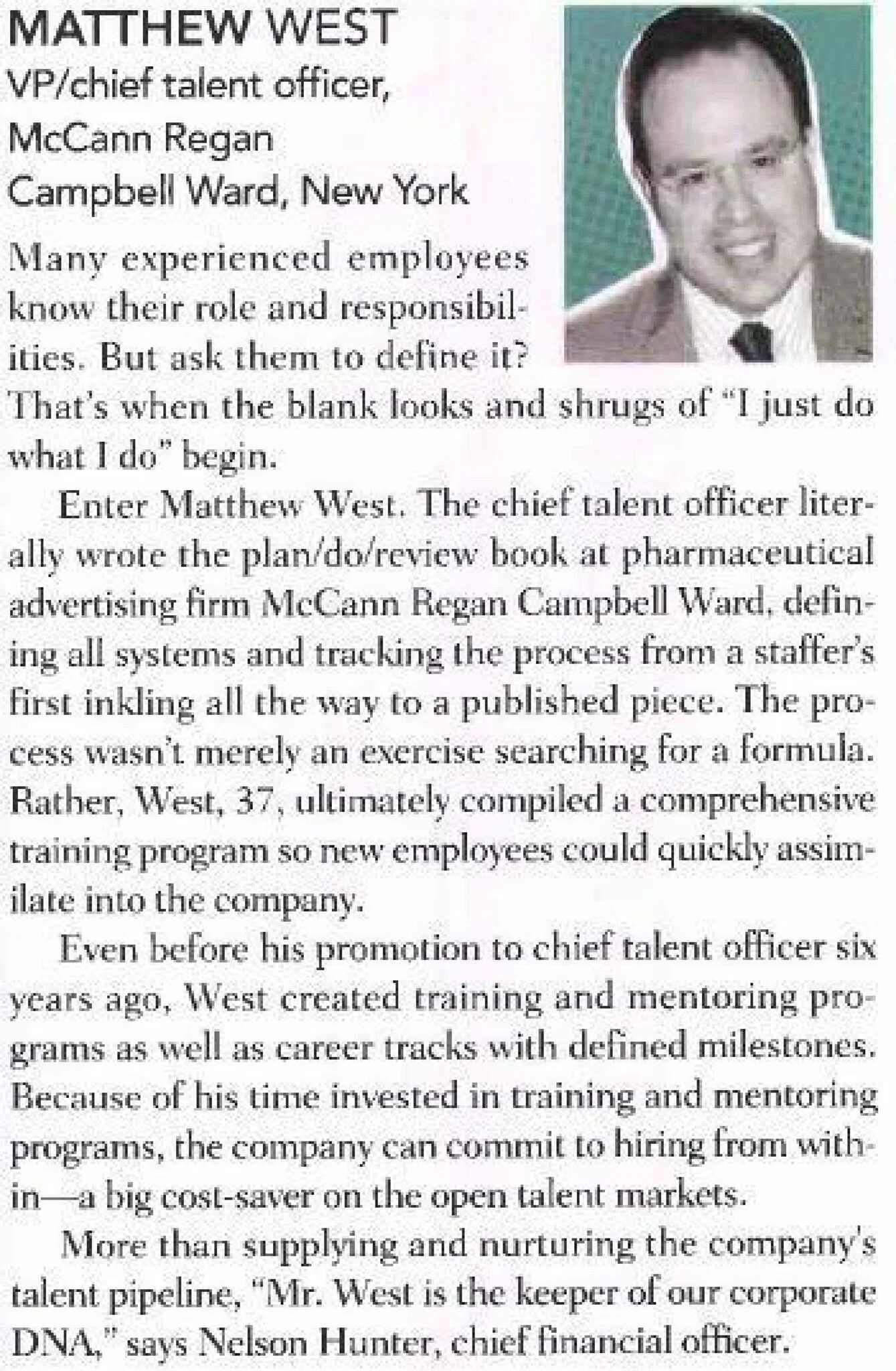 MATTHEW WEST
VP/chief talent officer, McCann Regan Campbell Ward, New York

Many experienced employees know their role and responsibilities. But ask them to define it? That's when the blank looks and shrugs of "I just do what I do" begin.

Enter Matthew West. The chief talent officer literally wrote the plan/do/review book at pharmaceutical advertising firm McCann Regan Campbell Ward, defining all systems and tracking the process from a staffer's first inkling all the way to a published piece. The process wasn't merely an exercise searching for a formula. Rather, West, 37, ultimately compiled a comprehensive training program so new employees could quickly assimilate into the company.

Even before his promotion to chief talent officer six years ago, West created training and mentoring programs as well as career tracks with defined milestones. Because of his time invested in training and mentoring programs, the company can commit to hiring from within—a big cost-saver on the open talent markets.

More than supplying and nurturing the company's talent pipeline, "Mr. West is the keeper of our corporate DNA," says Nelson Hunter, chief financial officer.